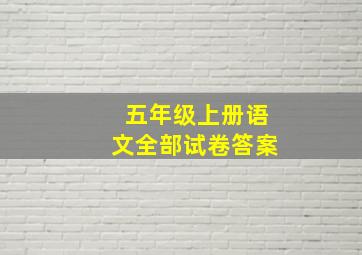 五年级上册语文全部试卷答案